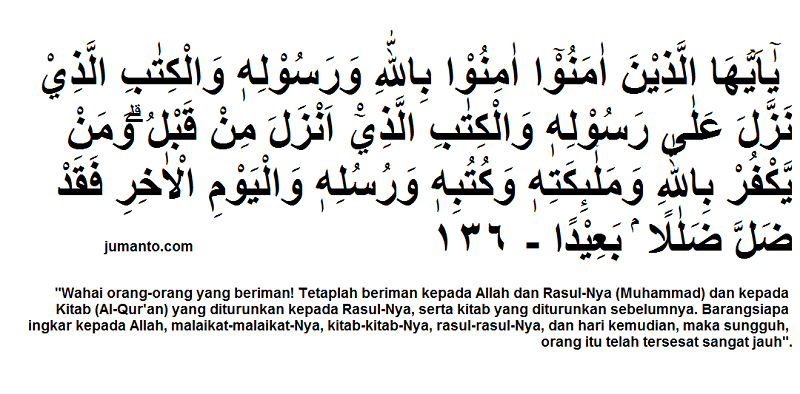 يٰٓاَيُّهَا الَّذِيْنَ اٰمَنُوْٓا اٰمِنُوْا بِاللّٰهِ وَرَسُوْلِهٖ وَالْكِتٰبِ الَّذِيْ نَزَّلَ عَلٰى رَسُوْلِهٖ وَالْكِتٰبِ الَّذِيْٓ اَنْزَلَ مِنْ قَبْلُ ۗوَمَنْ يَّكْفُرْ بِاللّٰهِ وَمَلٰۤىِٕكَتِهٖ وَكُتُبِهٖ وَرُسُلِهٖ وَالْيَوْمِ الْاٰخِرِ فَقَدْ ضَلَّ ضَلٰلًا ۢ بَعِيْدًا - ١٣٦

jumanto.com

"Wahai orang-orang yang beriman! Tetaplah beriman kepada Allah dan Rasul-Nya (Muhammad) dan kepada Kitab (Al-Qur'an) yang diturunkan kepada Rasul-Nya, serta kitab yang diturunkan sebelumnya. Barangsiapa ingkar kepada Allah, malaikat-malaikat-Nya, kitab-kitab-Nya, rasul-rasul-Nya, dan hari kemudian, maka sungguh, orang itu telah tersesat sangat jauh".